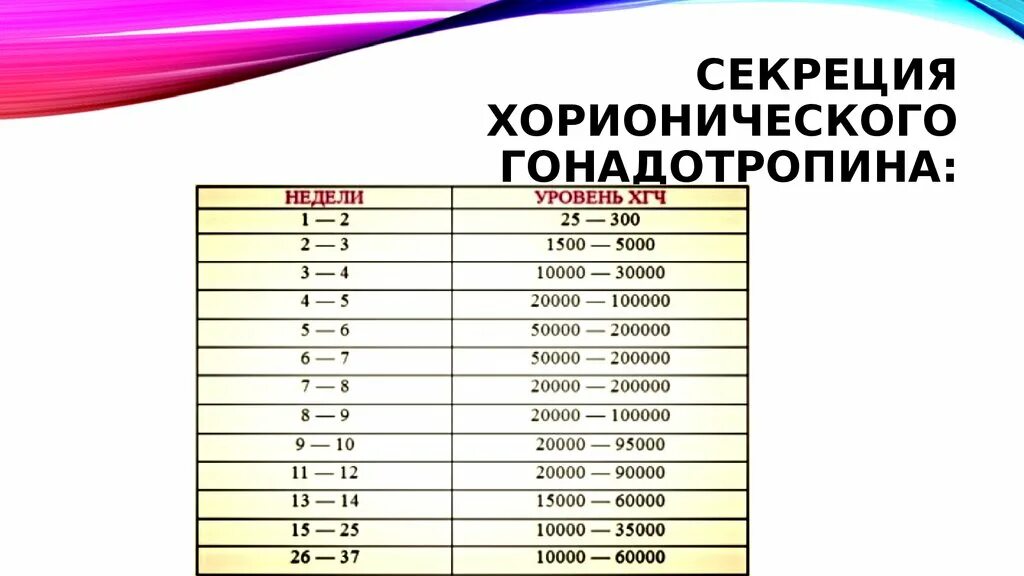 СЕКРЕЦИЯ ХОРИОНИЧЕСКОГО ГОНАДОТРОПИНА:

| НЕДЕЛИ | УРОВЕНЬ ХГЧ |
|---|---|
| 1 — 2 | 25 — 300 |
| 2 — 3 | 1500 — 5000 |
| 3 — 4 | 10000 — 30000 |
| 4 — 5 | 20000 — 100000 |
| 5 — 6 | 50000 — 200000 |
| 6 — 7 | 50000 — 200000 |
| 7 — 8 | 20000 — 200000 |
| 8 — 9 | 20000 — 100000 |
| 9 — 10 | 20000 — 95000 |
| 11 — 12 | 20000 — 90000 |
| 13 — 14 | 15000 — 60000 |
| 15 — 25 | 10000 — 35000 |
| 26 — 37 | 10000 — 60000 |